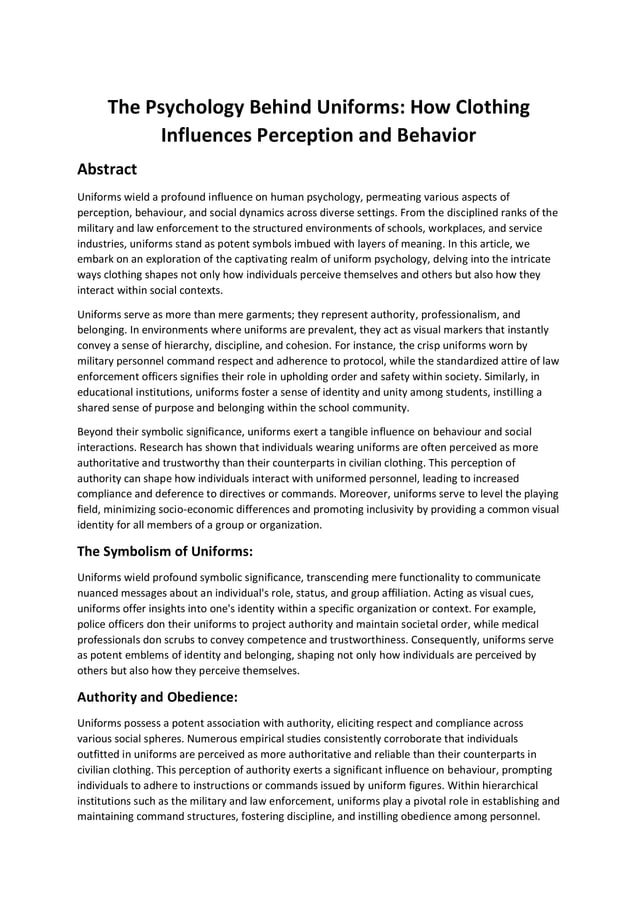 The Psychology Behind Uniforms: How Clothing Influences Perception and Behavior

Abstract

Uniforms wield a profound influence on human psychology, permeating various aspects of perception, behaviour, and social dynamics across diverse settings. From the disciplined ranks of the military and law enforcement to the structured environments of schools, workplaces, and service industries, uniforms stand as potent symbols imbued with layers of meaning. In this article, we embark on an exploration of the captivating realm of uniform psychology, delving into the intricate ways clothing shapes not only how individuals perceive themselves and others but also how they interact within social contexts.

Uniforms serve as more than mere garments; they represent authority, professionalism, and belonging. In environments where uniforms are prevalent, they act as visual markers that instantly convey a sense of hierarchy, discipline, and cohesion. For instance, the crisp uniforms worn by military personnel command respect and adherence to protocol, while the standardized attire of law enforcement officers signifies their role in upholding order and safety within society. Similarly, in educational institutions, uniforms foster a sense of identity and unity among students, instilling a shared sense of purpose and belonging within the school community.

Beyond their symbolic significance, uniforms exert a tangible influence on behaviour and social interactions. Research has shown that individuals wearing uniforms are often perceived as more authoritative and trustworthy than their counterparts in civilian clothing. This perception of authority can shape how individuals interact with uniformed personnel, leading to increased compliance and deference to directives or commands. Moreover, uniforms serve to level the playing field, minimizing socio-economic differences and promoting inclusivity by providing a common visual identity for all members of a group or organization.

The Symbolism of Uniforms:

Uniforms wield profound symbolic significance, transcending mere functionality to communicate nuanced messages about an individual's role, status, and group affiliation. Acting as visual cues, uniforms offer insights into one's identity within a specific organization or context. For example, police officers don their uniforms to project authority and maintain societal order, while medical professionals don scrubs to convey competence and trustworthiness. Consequently, uniforms serve as potent emblems of identity and belonging, shaping not only how individuals are perceived by others but also how they perceive themselves.

Authority and Obedience:

Uniforms possess a potent association with authority, eliciting respect and compliance across various social spheres. Numerous empirical studies consistently corroborate that individuals outfitted in uniforms are perceived as more authoritative and reliable than their counterparts in civilian clothing. This perception of authority exerts a significant influence on behaviour, prompting individuals to adhere to instructions or commands issued by uniform figures. Within hierarchical institutions such as the military and law enforcement, uniforms play a pivotal role in establishing and maintaining command structures, fostering discipline, and instilling obedience among personnel.